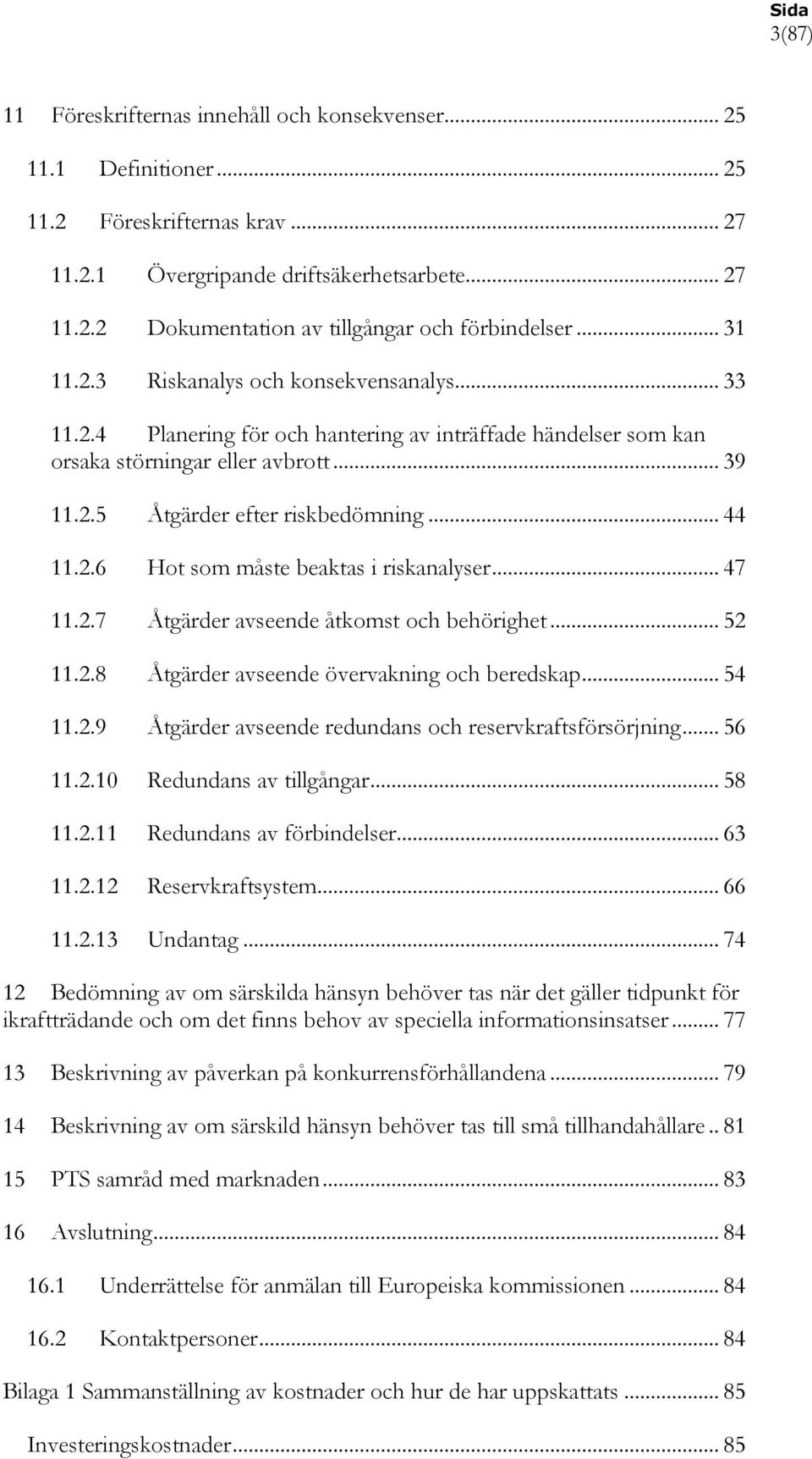 Sida
3(87)

11 Föreskrifternas innehåll och konsekvenser... 25

11.1 Definitioner... 25

11.2 Föreskrifternas krav... 27

11.2.1 Övergripande driftsäkerhetsarbete... 27

11.2.2 Dokumentation av tillgångar och förbindelser... 31

11.2.3 Riskanalys och konsekvensanalys... 33

11.2.4 Planering för och hantering av inträffade händelser som kan orsaka störningar eller avbrott... 39

11.2.5 Åtgärder efter riskbedömning... 44

11.2.6 Hot som måste beaktas i riskanalyser... 47

11.2.7 Åtgärder avseende åtkomst och behörighet... 52

11.2.8 Åtgärder avseende övervakning och beredskap... 54

11.2.9 Åtgärder avseende redundans och reservkraftsförsörjning... 56

11.2.10 Redundans av tillgångar... 58

11.2.11 Redundans av förbindelser... 63

11.2.12 Reservkraftsystem... 66

11.2.13 Undantag... 74

12 Bedömning av om särskilda hänsyn behöver tas när det gäller tidpunkt för ikraftträdande och om det finns behov av speciella informationsinsatser... 77

13 Beskrivning av påverkan på konkurrensförhållandena... 79

14 Beskrivning av om särskild hänsyn behöver tas till små tillhandahållare.. 81

15 PTS samråd med marknaden... 83

16 Avslutning... 84

16.1 Underrättelse för anmälan till Europeiska kommissionen... 84

16.2 Kontaktpersoner... 84

Bilaga 1 Sammanställning av kostnader och hur de har uppskattats... 85

Investeringskostnader... 85